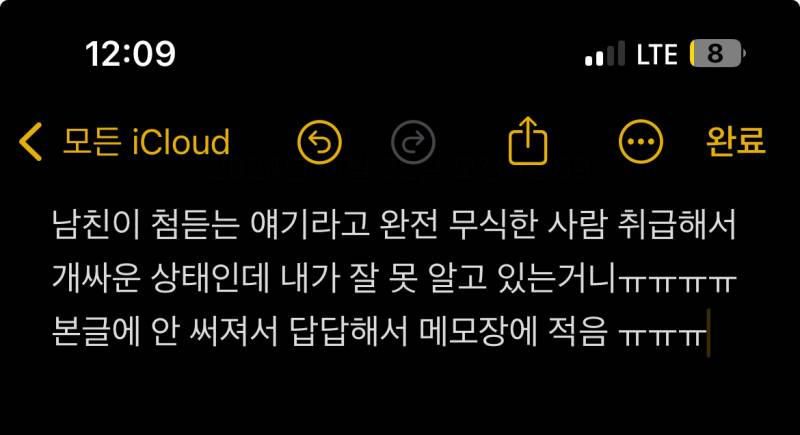 12:09

LTE 8

모든 iCloud

완료

남친이 첨듣는 얘기라고 완전 무식한 사람 취급해서 개싸운 상태인데 내가 잘 못 알고 있는거니ㅠㅠㅠㅠ 본글에 안 써져서 답답해서 메모장에 적음 ㅠㅠㅠ